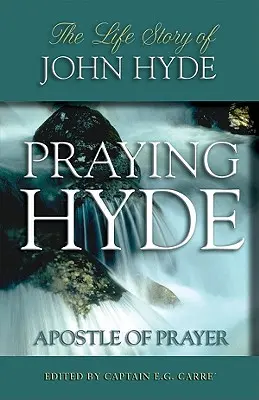 The Life Story of
JOHN HYDE

PRAYING
HYDE

APOSTLE OF PRAYER

EDITED BY CAPTAIN E.G. CARRE'